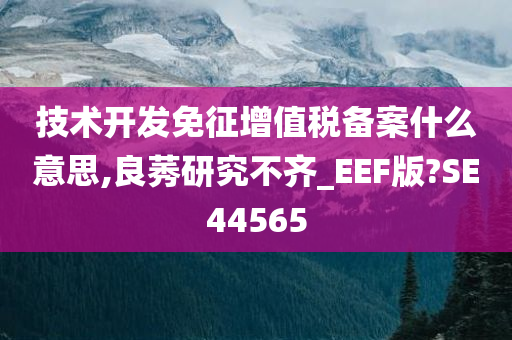 技术开发免征增值税备案什么意思,良莠研究不齐_EEF版?SE44565